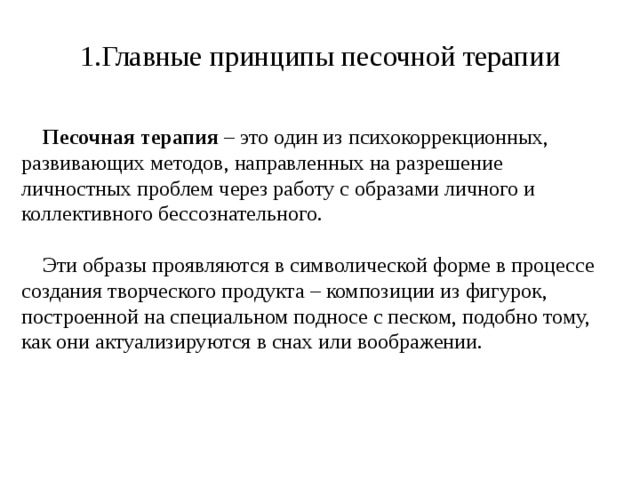 1.Главные принципы песочной терапии

Песочная терапия – это один из психокоррекционных, развивающих методов, направленных на разрешение личностных проблем через работу с образами личного и коллективного бессознательного.

Эти образы проявляются в символической форме в процессе создания творческого продукта – композиции из фигурок, построенной на специальном подносе с песком, подобно тому, как они актуализируются в снах или воображении.